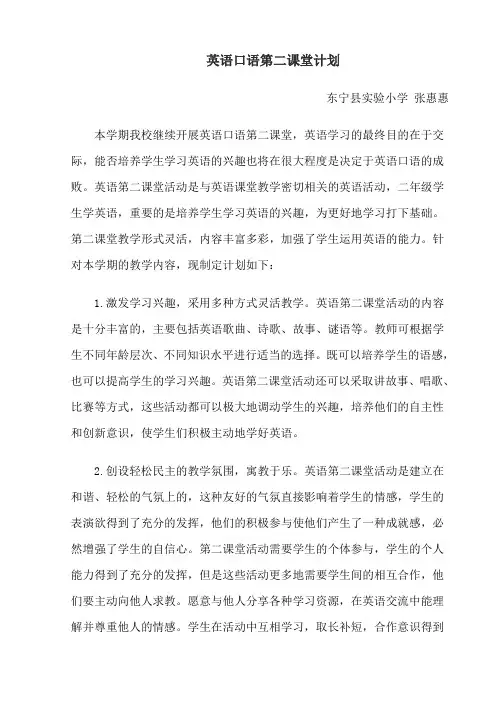 英语口语第二课堂计划

东宁县实验小学 张惠惠

本学期我校继续开展英语口语第二课堂，英语学习的最终目的在于交际，能否培养学生学习英语的兴趣也将在很大程度是决定于英语口语的成败。英语第二课堂活动是与英语课堂教学密切相关的英语活动，二年级学生学英语，重要的是培养学生学习英语的兴趣，为更好地学习打下基础。第二课堂教学形式灵活，内容丰富多彩，加强了学生运用英语的能力。针对本学期的教学内容，现制定计划如下：

1.激发学习兴趣，采用多种方式灵活教学。英语第二课堂活动的内容是十分丰富的，主要包括英语歌曲、诗歌、故事、谜语等。教师可根据学生不同年龄层次、不同知识水平进行适当的选择。既可以培养学生的语感，也可以提高学生的学习兴趣。英语第二课堂活动还可以采取讲故事、唱歌、比赛等方式，这些活动都可以极大地调动学生的兴趣，培养他们的自主性和创新意识，使学生们积极主动地学好英语。

2.创设轻松民主的教学氛围，寓教于乐。英语第二课堂活动是建立在和谐、轻松的气氛上的，这种友好的气氛直接影响着学生的情感，学生的表演欲得到了充分的发挥，他们的积极参与使他们产生了一种成就感，必然增强了学生的自信心。第二课堂活动需要学生的个体参与，学生的个人能力得到了充分的发挥，但是这些活动更多地需要学生间的相互合作，他们要主动向他人求教。愿意与他人分享各种学习资源，在英语交流中能理解并尊重他人的情感。学生在活动中互相学习，取长补短，合作意识得到